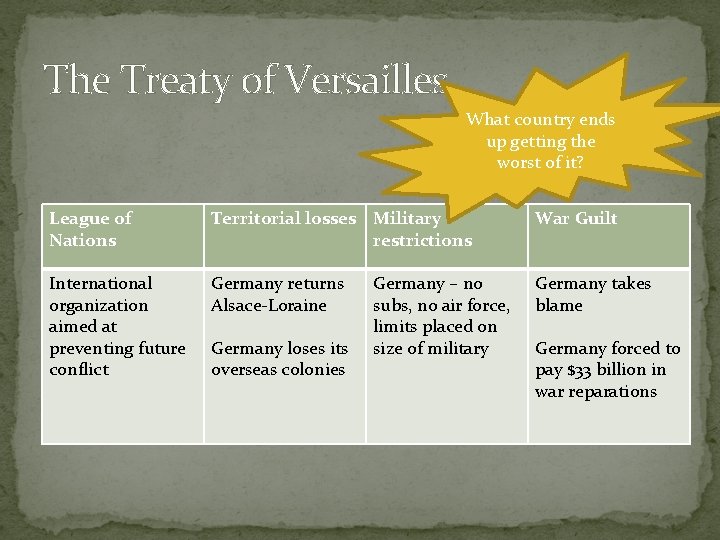 The Treaty of Versailles

What country ends up getting the worst of it?

| League of Nations | Territorial losses | Military restrictions | War Guilt |
|---|---|---|---|
| International organization aimed at preventing future conflict | Germany returns Alsace-Loraine<br><br>Germany loses its overseas colonies | Germany – no subs, no air force, limits placed on size of military | Germany takes blame<br><br>Germany forced to pay \$33 billion in war reparations |